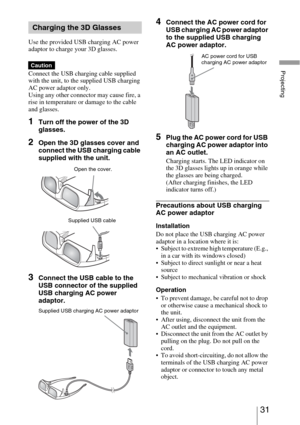 Charging the 3D Glasses

Use the provided USB charging AC power adaptor to charge your 3D glasses.

Caution

Connect the USB charging cable supplied with the unit, to the supplied USB charging AC power adaptor only.
Using any other connector may cause fire, a rise in temperature or damage to the cable and glasses.

1 Turn off the power of the 3D glasses.

2 Open the 3D glasses cover and connect the USB charging cable supplied with the unit.

Open the cover.

Supplied USB cable

3 Connect the USB cable to the USB connector of the supplied USB charging AC power adaptor.

Supplied USB charging AC power adaptor

4 Connect the AC power cord for USB charging AC power adaptor to the supplied USB charging AC power adaptor.

AC power cord for USB charging AC power adaptor

5 Plug the AC power cord for USB charging AC power adaptor into an AC outlet.

Charging starts. The LED indicator on the 3D glasses lights up in orange while the glasses are being charged.
(After charging finishes, the LED indicator turns off.)

Precautions about USB charging AC power adaptor

Installation

Do not place the USB charging AC power adaptor in a location where it is:
• Subject to extreme high temperature (E.g., in a car with its windows closed)
• Subject to direct sunlight or near a heat source
• Subject to mechanical vibration or shock

Operation

• To prevent damage, be careful not to drop or otherwise cause a mechanical shock to the unit.
• After using, disconnect the unit from the AC outlet and the equipment.
• Disconnect the unit from the AC outlet by pulling on the plug. Do not pull on the cord.
• To avoid short-circuiting, do not allow the terminals of the USB charging AC power adaptor or connector to touch any metal object.

Projecting

31